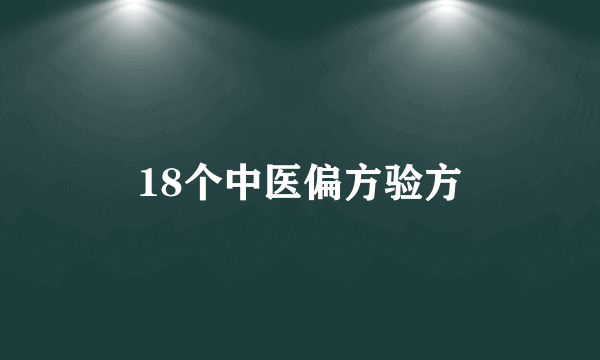 18个中医偏方验方